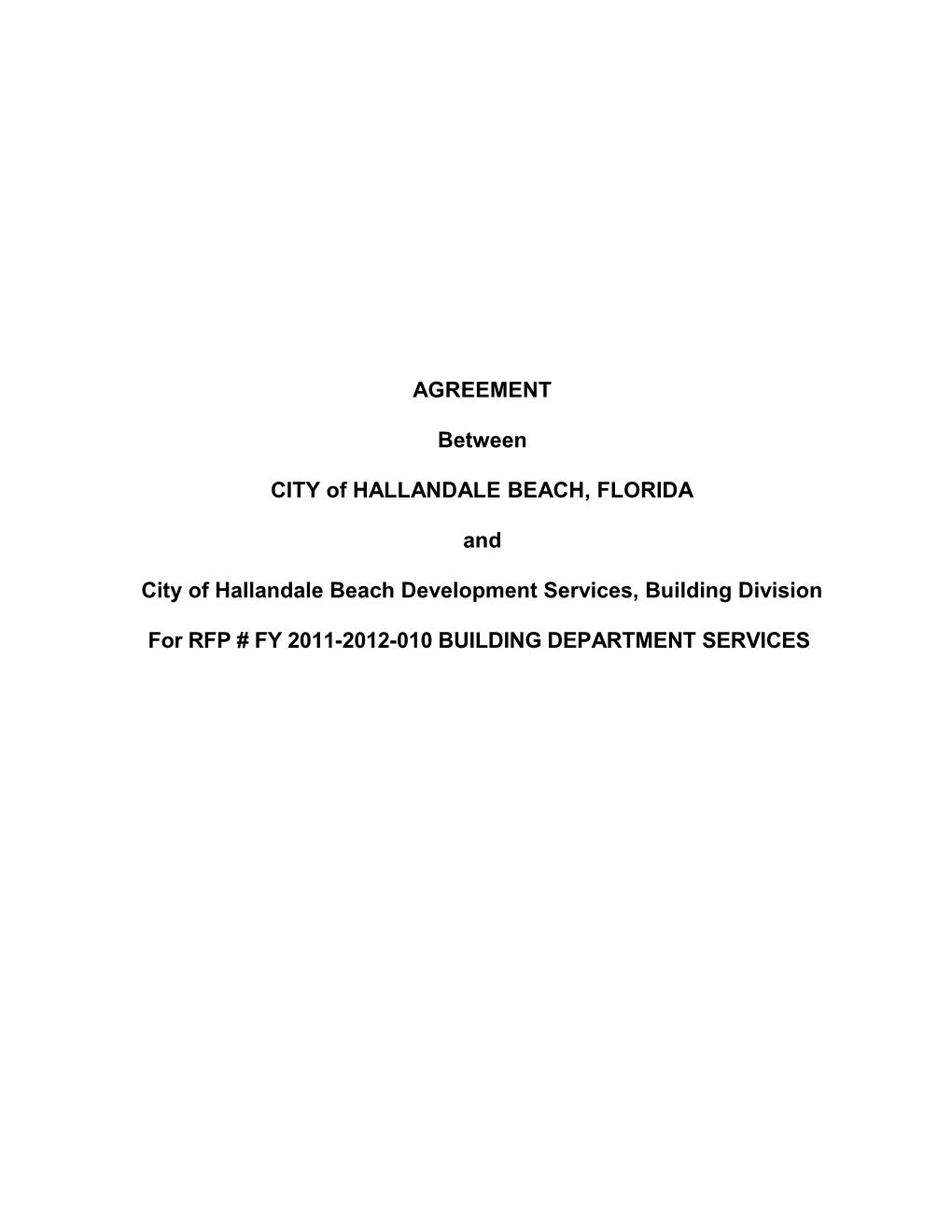 AGREEMENT

Between

CITY of HALLANDALE BEACH, FLORIDA

and

City of Hallandale Beach Development Services, Building Division

For RFP # FY 2011-2012-010 BUILDING DEPARTMENT SERVICES